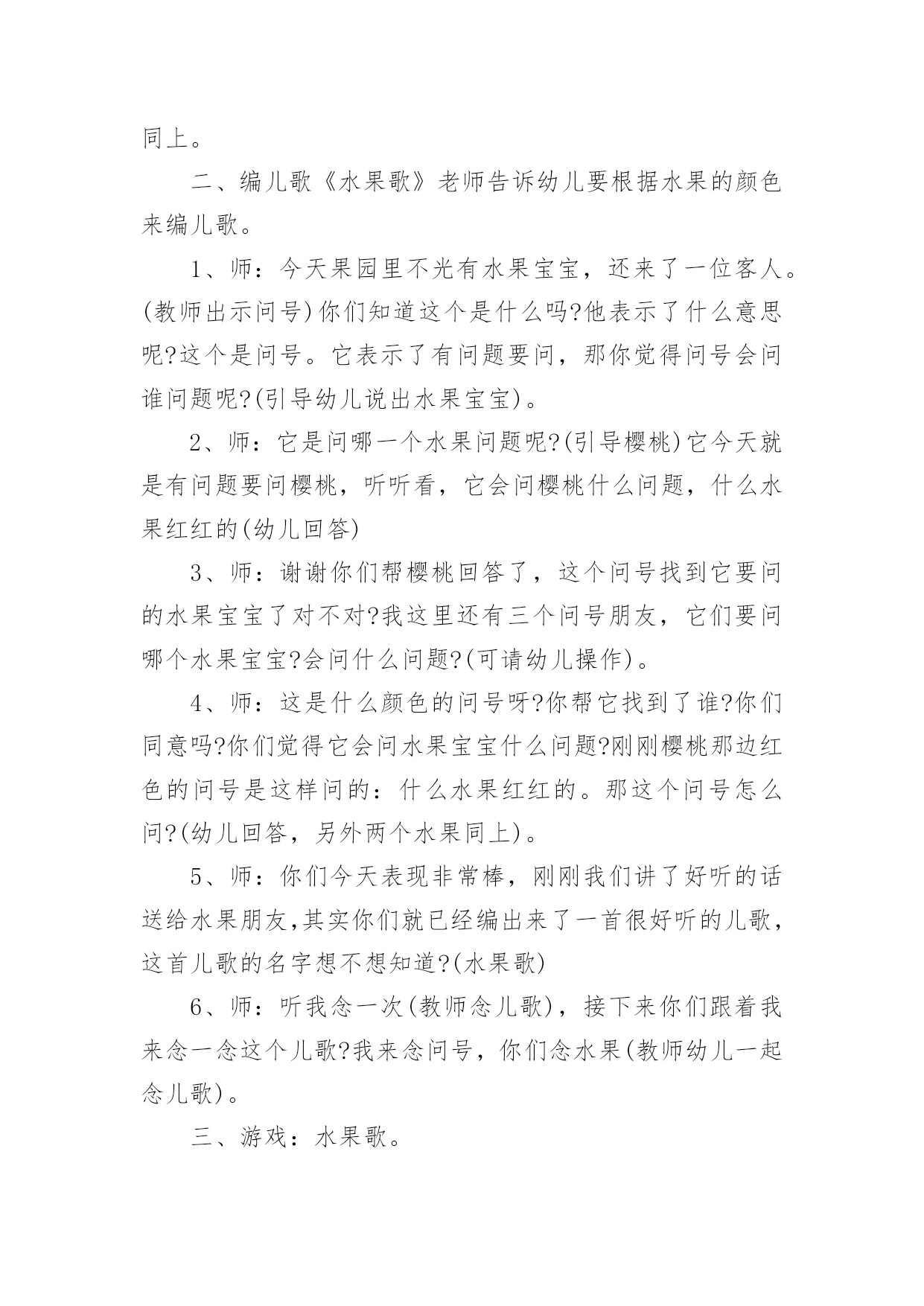 同上。

二、编儿歌《水果歌》老师告诉幼儿要根据水果的颜色来编儿歌。

1、师：今天果园里不光有水果宝宝，还来了一位客人。(教师出示问号)你们知道这个是什么吗?他表示了什么意思呢?这个是问号。它表示了有问题要问，那你觉得问号会问谁问题呢?(引导幼儿说出水果宝宝)。

2、师：它是问哪一个水果问题呢?(引导樱桃)它今天就是有问题要问樱桃，听听看，它会问樱桃什么问题，什么水果红红的(幼儿回答)

3、师：谢谢你们帮樱桃回答了，这个问号找到它要问的水果宝宝了对不对?我这里还有三个问号朋友，它们要问哪个水果宝宝?会问什么问题?(可请幼儿操作)。

4、师：这是什么颜色的问号呀?你帮它找到了谁?你们同意吗?你们觉得它会问水果宝宝什么问题?刚刚樱桃那边红色的问号是这样问的：什么水果红红的。那这个问号怎么问?(幼儿回答，另外两个水果同上)。

5、师：你们今天表现非常棒，刚刚我们讲了好听的话送给水果朋友,其实你们就已经编出来了一首很好听的儿歌，这首儿歌的名字想不想知道?(水果歌)

6、师：听我念一次(教师念儿歌)，接下来你们跟着我来念一念这个儿歌?我来念问号，你们念水果(教师幼儿一起念儿歌)。

三、游戏：水果歌。